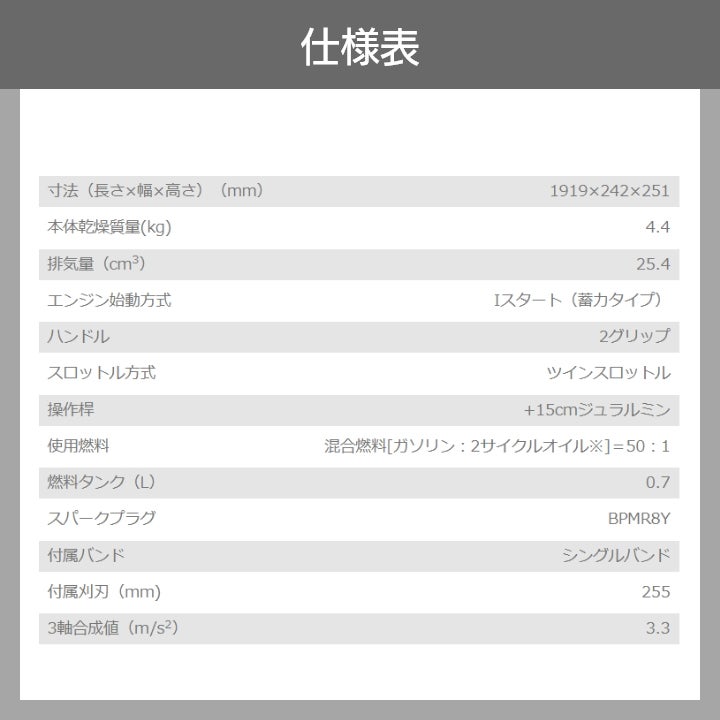 仕様表

| | |
|---|---|
| 寸法（長さ×幅×高さ）（mm） | 1919×242×251 |
| 本体乾燥質量(kg) | 4.4 |
| 排気量（$cm^3$） | 25.4 |
| エンジン始動方式 | Iスタート（蓄力タイプ） |
| ハンドル | 2グリップ |
| スロットル方式 | ツインスロットル |
| 操作桿 | +15cmジュラルミン |
| 使用燃料 | 混合燃料[ガソリン：2サイクルオイル※]＝50：1 |
| 燃料タンク（L） | 0.7 |
| スパークプラグ | BPMR8Y |
| 付属バンド | シングルバンド |
| 付属刈刃（mm） | 255 |
| 3軸合成値（$m/s^2$） | 3.3 |